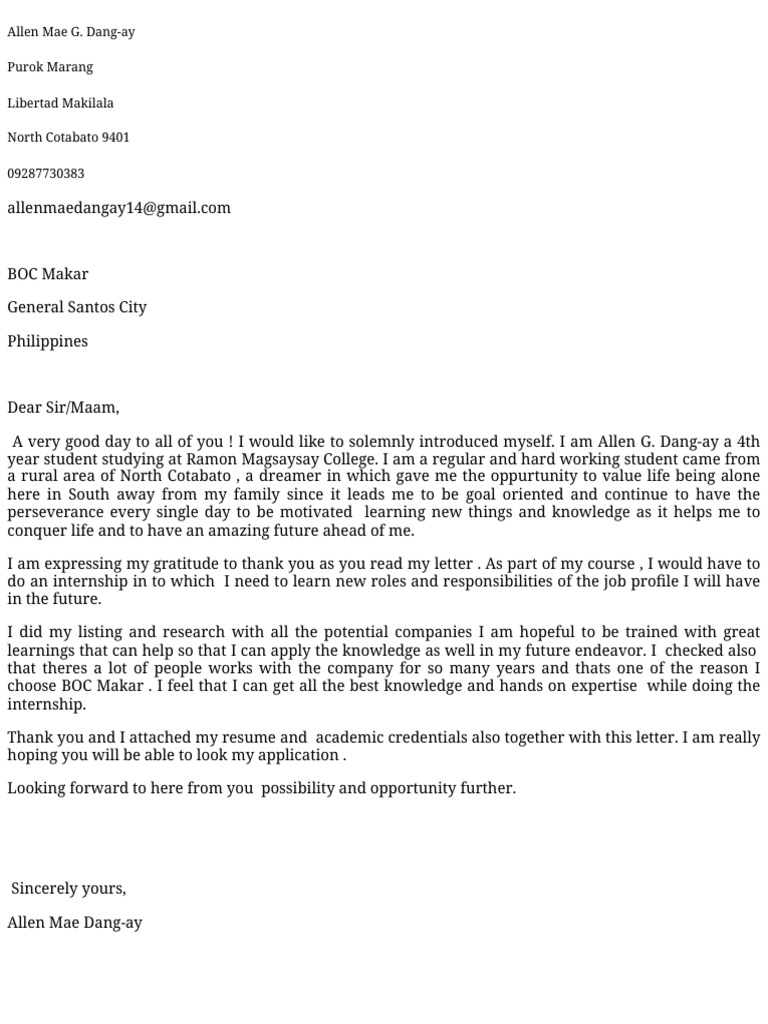 Allen Mae G. Dang-ay

Purok Marang

Libertad Makilala

North Cotabato 9401

09287730383

allenmaedangay14@gmail.com

BOC Makar

General Santos City

Philippines

Dear Sir/Maam,

A very good day to all of you ! I would like to solemnly introduced myself. I am Allen G. Dang-ay a 4th year student studying at Ramon Magsaysay College. I am a regular and hard working student came from a rural area of North Cotabato , a dreamer in which gave me the oppurtunity to value life being alone here in South away from my family since it leads me to be goal oriented and continue to have the perseverance every single day to be motivated learning new things and knowledge as it helps me to conquer life and to have an amazing future ahead of me.

I am expressing my gratitude to thank you as you read my letter . As part of my course , I would have to do an internship in to which I need to learn new roles and responsibilities of the job profile I will have in the future.

I did my listing and research with all the potential companies I am hopeful to be trained with great learnings that can help so that I can apply the knowledge as well in my future endeavor. I checked also that theres a lot of people works with the company for so many years and thats one of the reason I choose BOC Makar . I feel that I can get all the best knowledge and hands on expertise while doing the internship.

Thank you and I attached my resume and academic credentials also together with this letter. I am really hoping you will be able to look my application .

Looking forward to here from you possibility and opportunity further.

Sincerely yours,

Allen Mae Dang-ay